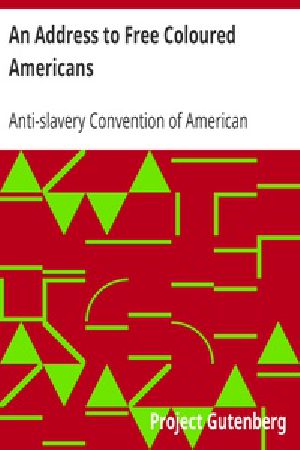 An Address to Free Coloured Americans

Anti-slavery Convention of American

Project Gutenberg